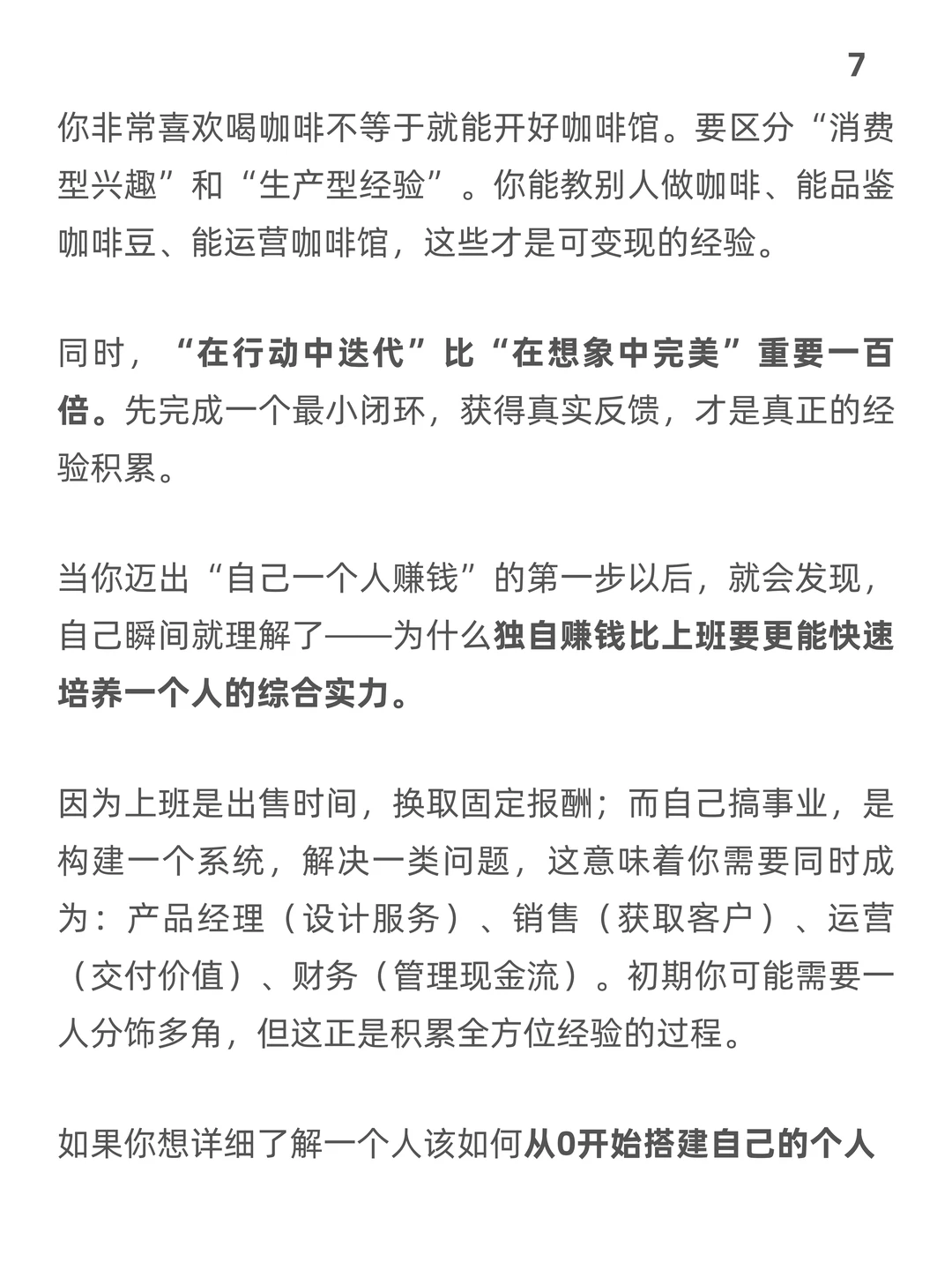 7

你非常喜欢喝咖啡不等于就能开好咖啡馆。要区分“消费型兴趣”和“生产型经验”。你能教别人做咖啡、能品鉴咖啡豆、能运营咖啡馆，这些才是可变现的经验。

同时，“在行动中迭代”比“在想象中完美”重要一百倍。先完成一个最小闭环，获得真实反馈，才是真正的经验积累。

当你迈出“自己一个人赚钱”的第一步以后，就会发现，自己瞬间就理解了——为什么独自赚钱比上班要更能快速培养一个人的综合实力。

因为上班是出售时间，换取固定报酬；而自己搞事业，是构建一个系统，解决一类问题，这意味着你需要同时成为：产品经理（设计服务）、销售（获取客户）、运营（交付价值）、财务（管理现金流）。初期你可能需要一人分饰多角，但这正是积累全方位经验的过程。

如果你想详细了解一个人该如何从0开始搭建自己的个人